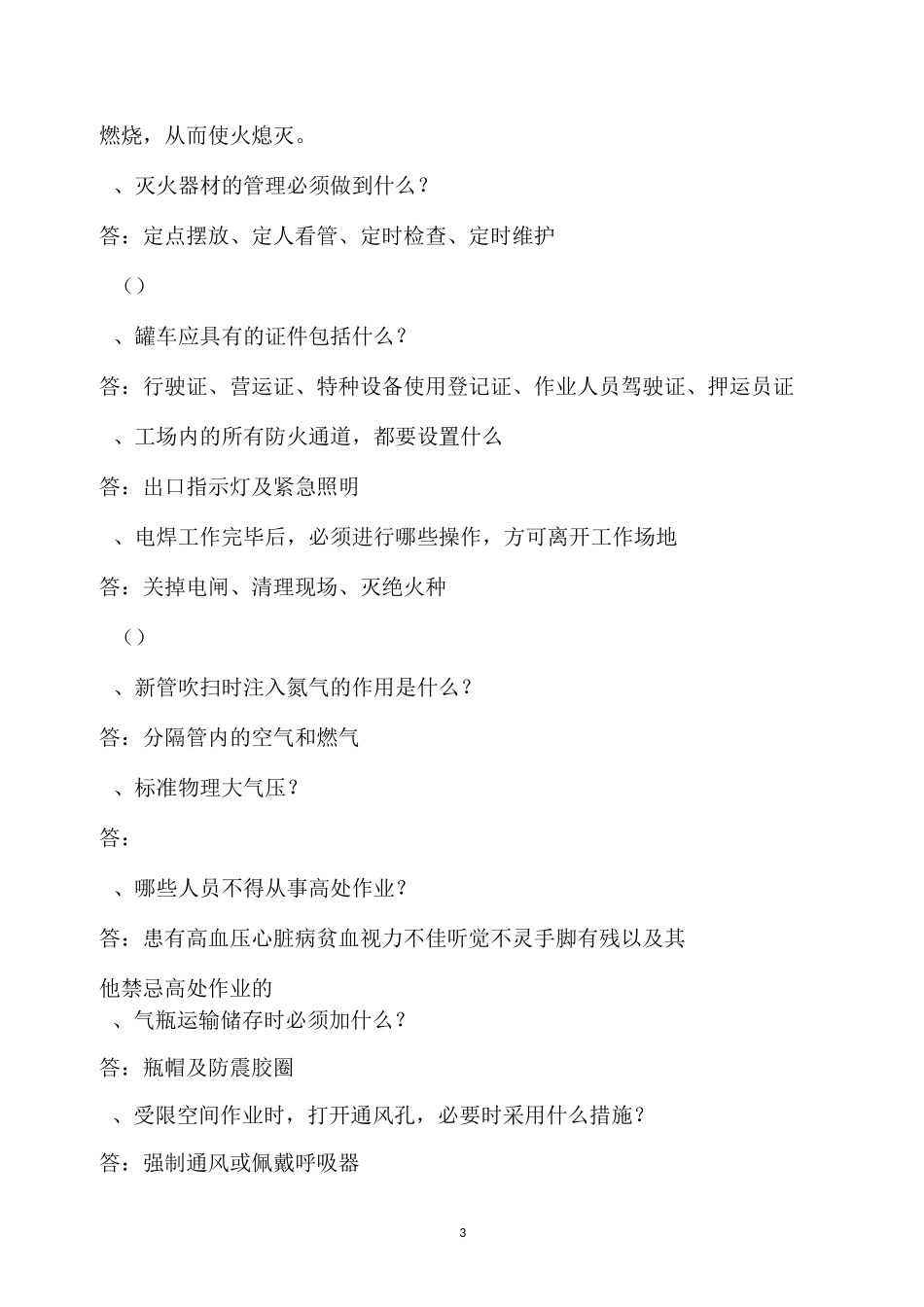 燃烧，从而使火熄灭。

、灭火器材的管理必须做到什么？

答：定点摆放、定人看管、定时检查、定时维护

（）

、罐车应具有的证件包括什么？

答：行驶证、营运证、特种设备使用登记证、作业人员驾驶证、押运员证

、工场内的所有防火通道，都要设置什么

答：出口指示灯及紧急照明

、电焊工作完毕后，必须进行哪些操作，方可离开工作场地

答：关掉电闸、清理现场、灭绝火种

（）

、新管吹扫时注入氮气的作用是什么？

答：分隔管内的空气和燃气

、标准物理大气压？

答：

、哪些人员不得从事高处作业？

答：患有高血压心脏病贫血视力不佳听觉不灵手脚有残以及其他禁忌高处作业的

、气瓶运输储存时必须加什么？

答：瓶帽及防震胶圈

、受限空间作业时，打开通风孔，必要时采用什么措施？

答：强制通风或佩戴呼吸器

3